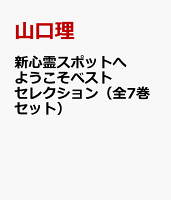 山口理

新心霊スポットへようこそベストセレクション（全7巻セット）